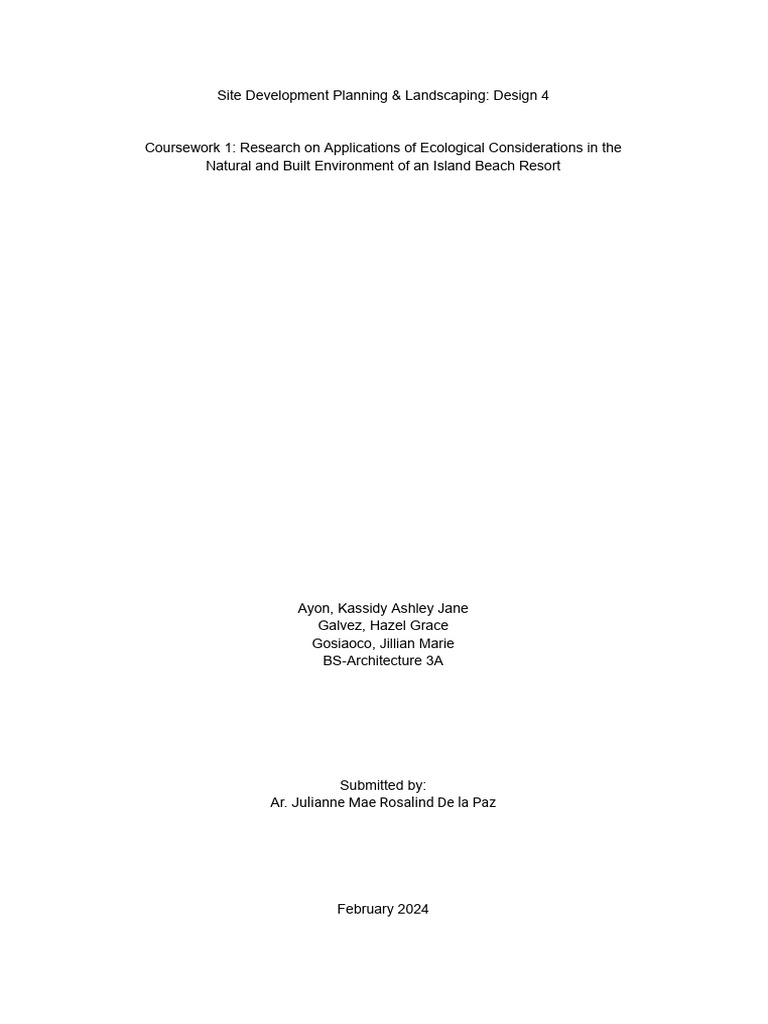 Site Development Planning & Landscaping: Design 4

Coursework 1: Research on Applications of Ecological Considerations in the Natural and Built Environment of an Island Beach Resort

Ayon, Kassidy Ashley Jane
Galvez, Hazel Grace
Gosiaoco, Jillian Marie
BS-Architecture 3A

Submitted by:
Ar. Julianne Mae Rosalind De la Paz

February 2024